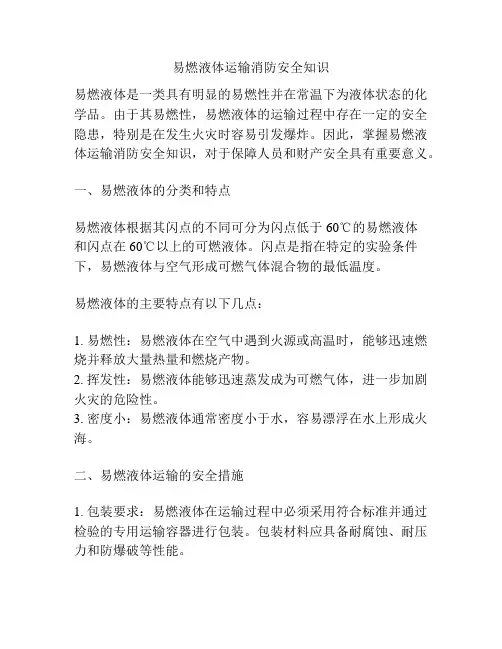 易燃液体运输消防安全知识

易燃液体是一类具有明显的易燃性并在常温下为液体状态的化学品。由于其易燃性，易燃液体的运输过程中存在一定的安全隐患，特别是在发生火灾时容易引发爆炸。因此，掌握易燃液体运输消防安全知识，对于保障人员和财产安全具有重要意义。

一、易燃液体的分类和特点

易燃液体根据其闪点的不同可分为闪点低于 60℃的易燃液体和闪点在 60℃以上的可燃液体。闪点是指在特定的实验条件下，易燃液体与空气形成可燃气体混合物的最低温度。

易燃液体的主要特点有以下几点：

1. 易燃性：易燃液体在空气中遇到火源或高温时，能够迅速燃烧并释放大量热量和燃烧产物。
2. 挥发性：易燃液体能够迅速蒸发成为可燃气体，进一步加剧火灾的危险性。
3. 密度小：易燃液体通常密度小于水，容易漂浮在水上形成火海。

二、易燃液体运输的安全措施

1. 包装要求：易燃液体在运输过程中必须采用符合标准并通过检验的专用运输容器进行包装。包装材料应具备耐腐蚀、耐压力和防爆破等性能。